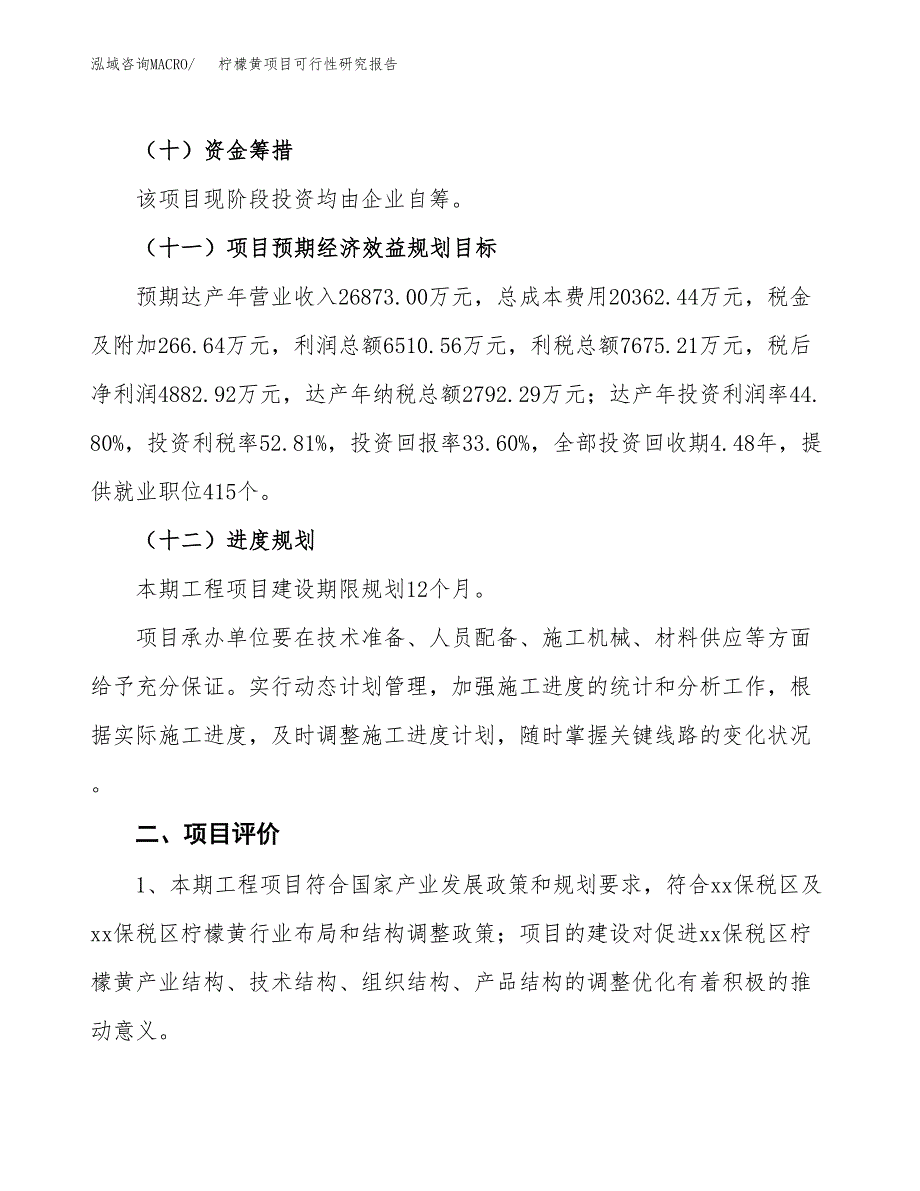 泓域咨询MACRO/　柠檬黄项目可行性研究报告

（十）资金筹措

该项目现阶段投资均由企业自筹。

（十一）项目预期经济效益规划目标

预期达产年营业收入26873.00万元，总成本费用20362.44万元，税金及附加266.64万元，利润总额6510.56万元，利税总额7675.21万元，税后净利润4882.92万元，达产年纳税总额2792.29万元；达产年投资利润率44.80%，投资利税率52.81%，投资回报率33.60%，全部投资回收期4.48年，提供就业职位415个。

（十二）进度规划

本期工程项目建设期限规划12个月。

项目承办单位要在技术准备、人员配备、施工机械、材料供应等方面给予充分保证。实行动态计划管理，加强施工进度的统计和分析工作，根据实际施工进度，及时调整施工进度计划，随时掌握关键线路的变化状况。

二、项目评价

1、本期工程项目符合国家产业发展政策和规划要求，符合xx保税区及xx保税区柠檬黄行业布局和结构调整政策；项目的建设对促进xx保税区柠檬黄产业结构、技术结构、组织结构、产品结构的调整优化有着积极的推动意义。